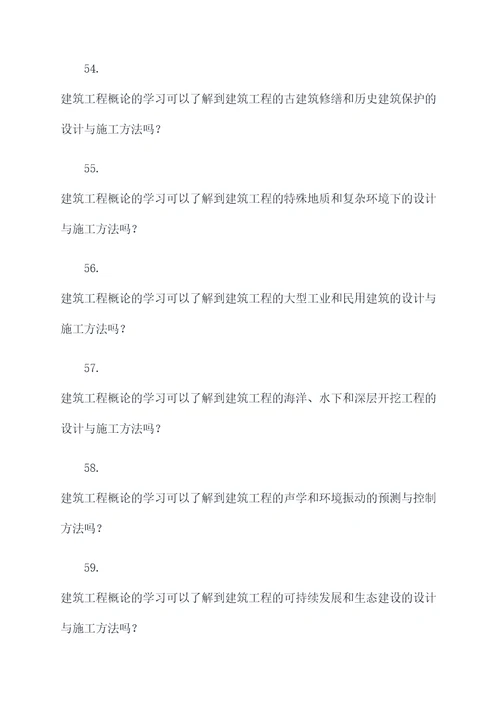 54.

建筑工程概论的学习可以了解到建筑工程的古建筑修缮和历史建筑保护的设计与施工方法吗？

55.

建筑工程概论的学习可以了解到建筑工程的特殊地质和复杂环境下的设计与施工方法吗？

56.

建筑工程概论的学习可以了解到建筑工程的大型工业和民用建筑的设计与施工方法吗？

57.

建筑工程概论的学习可以了解到建筑工程的海洋、水下和深层开挖工程的设计与施工方法吗？

58.

建筑工程概论的学习可以了解到建筑工程的声学和环境振动的预测与控制方法吗？

59.

建筑工程概论的学习可以了解到建筑工程的可持续发展和生态建设的设计与施工方法吗？